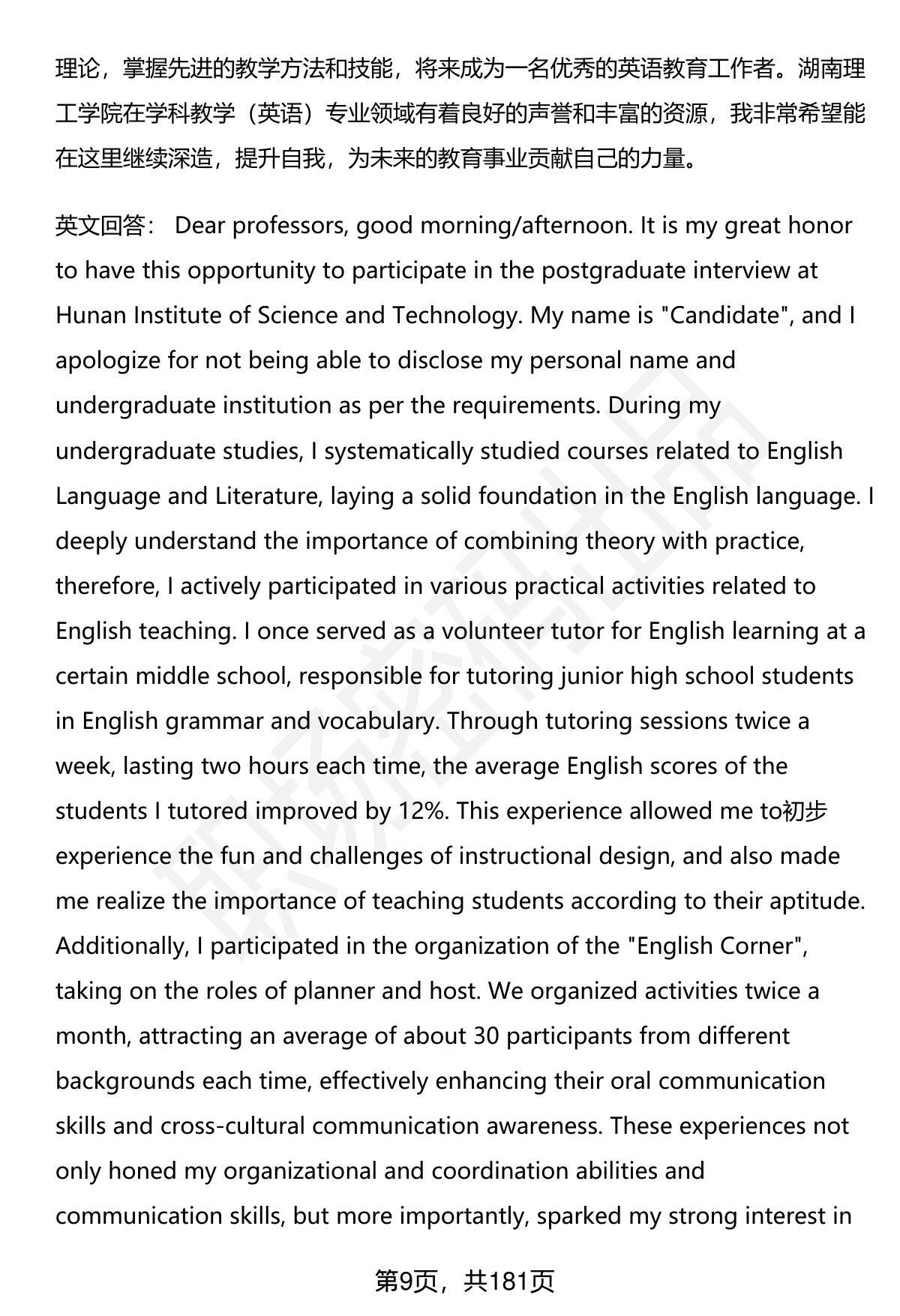 理论，掌握先进的教学方法和技能，将来成为一名优秀的英语教育工作者。湖南理工学院在学科教学（英语）专业领域有着良好的声誉和丰富的资源，我非常希望能在这里继续深造，提升自我，为未来的教育事业贡献自己的力量。

英文回答： Dear professors, good morning/afternoon. It is my great honor to have this opportunity to participate in the postgraduate interview at Hunan Institute of Science and Technology. My name is "Candidate", and I apologize for not being able to disclose my personal name and undergraduate institution as per the requirements. During my undergraduate studies, I systematically studied courses related to English Language and Literature, laying a solid foundation in the English language. I deeply understand the importance of combining theory with practice, therefore, I actively participated in various practical activities related to English teaching. I once served as a volunteer tutor for English learning at a certain middle school, responsible for tutoring junior high school students in English grammar and vocabulary. Through tutoring sessions twice a week, lasting two hours each time, the average English scores of the students I tutored improved by 12%. This experience allowed me to初步 experience the fun and challenges of instructional design, and also made me realize the importance of teaching students according to their aptitude. Additionally, I participated in the organization of the "English Corner", taking on the roles of planner and host. We organized activities twice a month, attracting an average of about 30 participants from different backgrounds each time, effectively enhancing their oral communication skills and cross-cultural communication awareness. These experiences not only honed my organizational and coordination abilities and communication skills, but more importantly, sparked my strong interest in

第9页，共181页